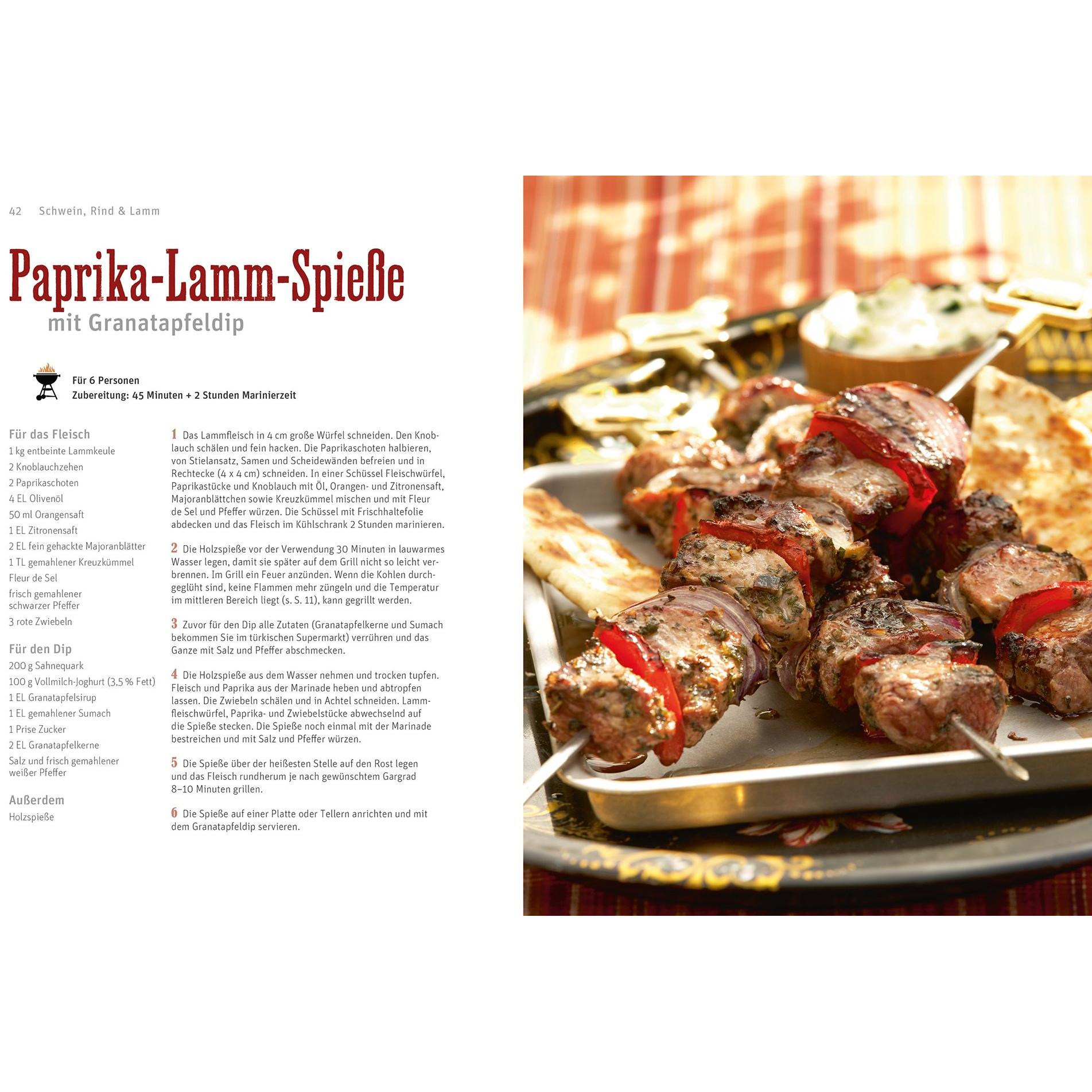 42 Schwein, Rind & Lamm

Paprika-Lamm-Spieße
mit Granatapfeldip

Für 6 Personen
Zubereitung: 45 Minuten + 2 Stunden Marinierzeit

Für das Fleisch
1 kg entbeinte Lammkeule
2 Knoblauchzehen
2 Paprikaschoten
4 EL Olivenöl
50 ml Orangensaft
1 EL Zitronensaft
2 EL fein gehackte Majoranblätter
1 TL gemahlener Kreuzkümmel
Fleur de Sel
frisch gemahlener schwarzer Pfeffer
3 rote Zwiebeln

Für den Dip
200 g Sahnequark
100 g Vollmilch-Joghurt (3,5 % Fett)
1 EL Granatapfelsirup
1 EL gemahlener Sumach
1 Prise Zucker
2 EL Granatapfelkerne
Salz und frisch gemahlener weißer Pfeffer

Außerdem
Holzspieße

1 Das Lammfleisch in 4 cm große Würfel schneiden. Den Knoblauch schälen und fein hacken. Die Paprikaschoten halbieren, von Stielansatz, Samen und Scheidewänden befreien und in Rechtecke (4 x 4 cm) schneiden. In einer Schüssel Fleischwürfel, Paprikastücke und Knoblauch mit Öl, Orangen- und Zitronensaft, Majoranblättchen sowie Kreuzkümmel mischen und mit Fleur de Sel und Pfeffer würzen. Die Schüssel mit Frischhaltefolie abdecken und das Fleisch im Kühlschrank 2 Stunden marinieren.

2 Die Holzspieße vor der Verwendung 30 Minuten in lauwarmes Wasser legen, damit sie später auf dem Grill nicht so leicht verbrennen. Im Grill ein Feuer anzünden. Wenn die Kohlen durchgeglüht sind, keine Flammen mehr züngeln und die Temperatur im mittleren Bereich liegt (s. S. 11), kann gegrillt werden.

3 Zuvor für den Dip alle Zutaten (Granatapfelkerne und Sumach bekommen Sie im türkischen Supermarkt) verrühren und das Ganze mit Salz und Pfeffer abschmecken.

4 Die Holzspieße aus dem Wasser nehmen und trocken tupfen. Fleisch und Paprika aus der Marinade heben und abtropfen lassen. Die Zwiebeln schälen und in Achtel schneiden. Lammfleischwürfel, Paprika- und Zwiebelstücke abwechselnd auf die Spieße stecken. Die Spieße noch einmal mit der Marinade bestreichen und mit Salz und Pfeffer würzen.

5 Die Spieße über der heißesten Stelle auf den Rost legen und das Fleisch rundherum je nach gewünschtem Gargrad 8–10 Minuten grillen.

6 Die Spieße auf einer Platte oder Tellern anrichten und mit dem Granatapfeldip servieren.